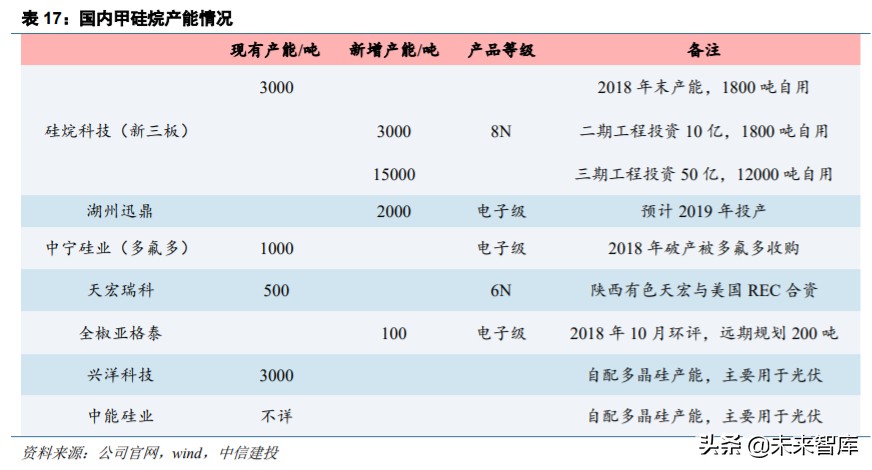 表 17：国内甲硅烷产能情况

| | 现有产能/吨 | 新增产能/吨 | 产品等级 | 备注 |
|---|---|---|---|---|
| 硅烷科技（新三板） | 3000 | | | 2018 年末产能，1800 吨自用 |
| | | 3000 | 8N | 二期工程投资 10 亿，1800 吨自用 |
| | | 15000 | | 三期工程投资 50 亿，12000 吨自用 |
| 湖州迅鼎 | | 2000 | 电子级 | 预计 2019 年投产 |
| 中宁硅业（多氟多） | 1000 | | 电子级 | 2018 年破产被多氟多收购 |
| 天宏瑞科 | 500 | | 6N | 陕西有色天宏与美国 REC 合资 |
| 全椒亚格泰 | | 100 | 电子级 | 2018 年 10 月环评，远期规划 200 吨 |
| 兴洋科技 | 3000 | | | 自配多晶硅产能，主要用于光伏 |
| 中能硅业 | 不详 | | | 自配多晶硅产能，主要用于光伏 |

资料来源：公司官网，wind，中信建投

头条 @未来智库